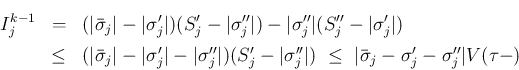 $I_j^{k-1} = (|\bar{\sigma}_j| - |\sigma_j'|)(S_j' - |\sigma_j''|) - |\sigma_j''|(S_j'' - |\sigma_j'|)$

$\leq (|\bar{\sigma}_j| - |\sigma_j'| - |\sigma_j''|)(S_j' - |\sigma_j''|) \leq |\bar{\sigma}_j - \sigma_j' - \sigma_j''|V(\tau-)$